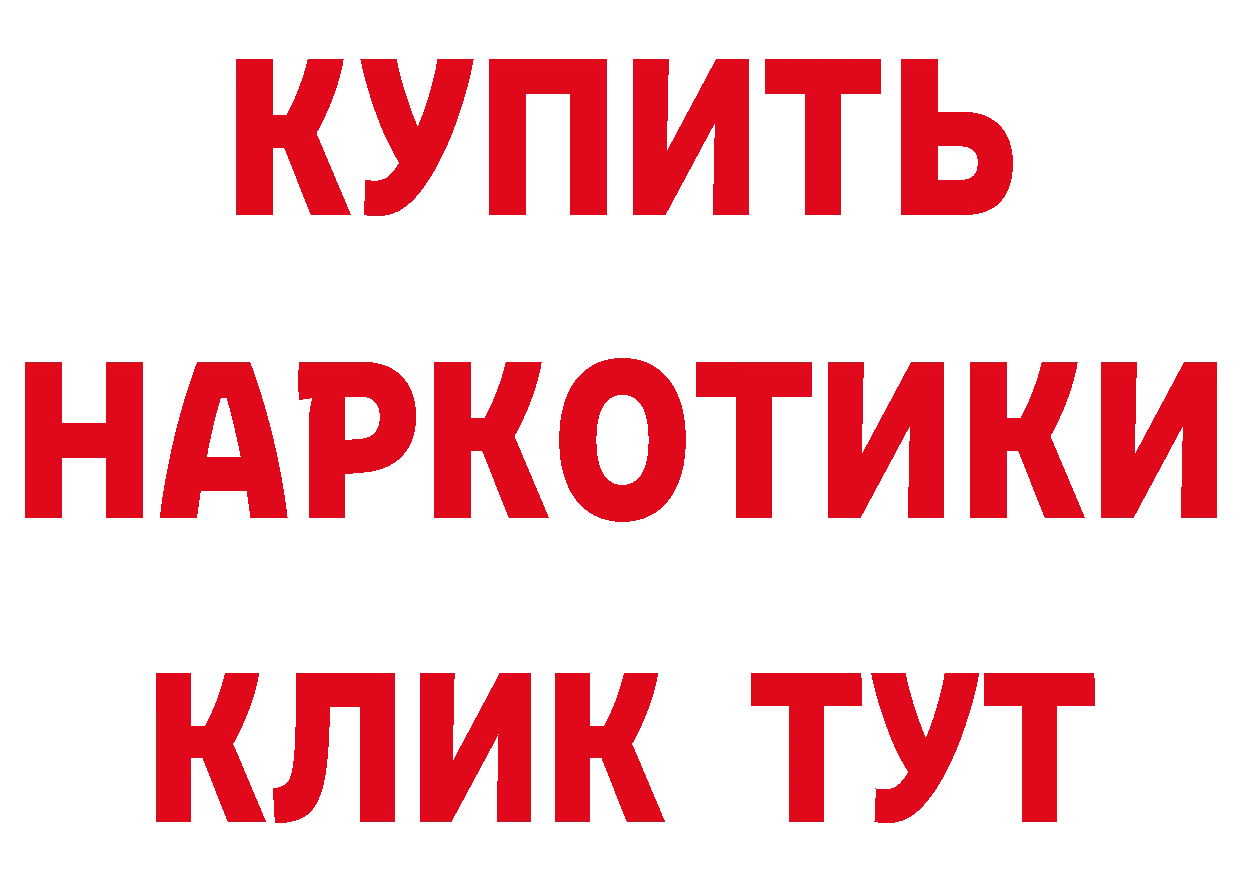 КУПИТЬ
НАРКОТИКИ
КЛИК ТУТ